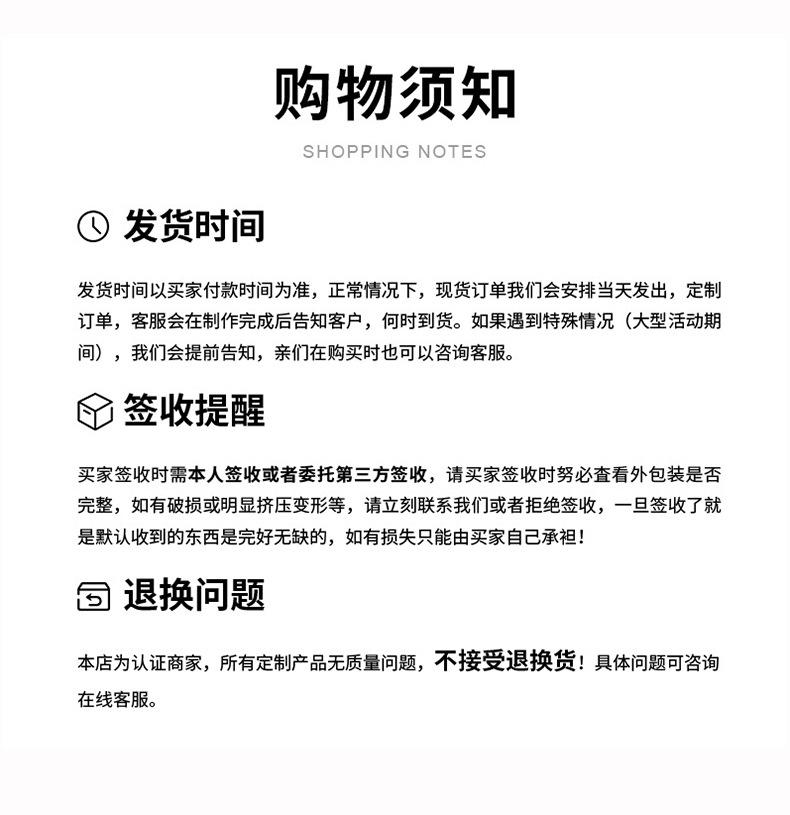 购物须知

SHOPPING NOTES

发货时间

发货时间以买家付款时间为准，正常情况下，现货订单我们会安排当天发出，定制订单，客服会在制作完成后告知客户，何时到货。如果遇到特殊情况（大型活动期间），我们会提前告知，亲们在购买时也可以咨询客服。

签收提醒

买家签收时需本人签收或者委托第三方签收，请买家签收时努必查看外包装是否完整，如有破损或明显挤压变形等，请立刻联系我们或者拒绝签收，一旦签收了就是默认收到的东西是完好无缺的，如有损失只能由买家自己承袒！

退换问题

本店为认证商家，所有定制产品无质量问题，不接受退换货！具体问题可咨询在线客服。